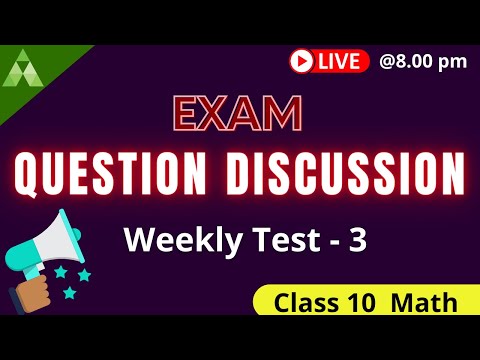 LIVE @8.00 pm

EXAM

QUESTION DISCUSSION

Weekly Test - 3

Class 10 Math